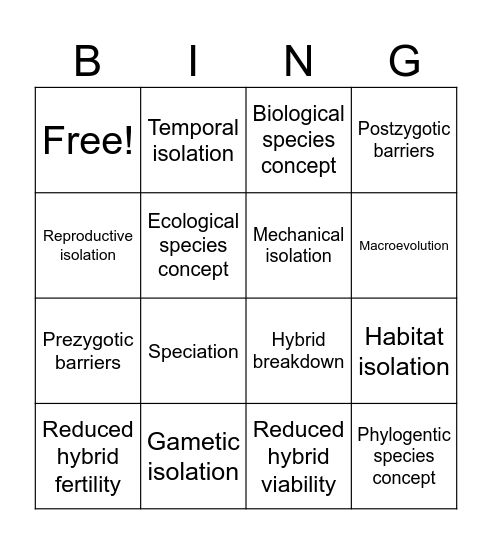 | B | I | N | G |
|---|---|---|---|
| Free! | Temporal isolation | Biological species concept | Postzygotic barriers |
| Reproductive isolation | Ecological species concept | Mechanical isolation | Macroevolution |
| Prezygotic barriers | Speciation | Hybrid breakdown | Habitat isolation |
| Reduced hybrid fertility | Gametic isolation | Reduced hybrid viability | Phylogentic species concept |